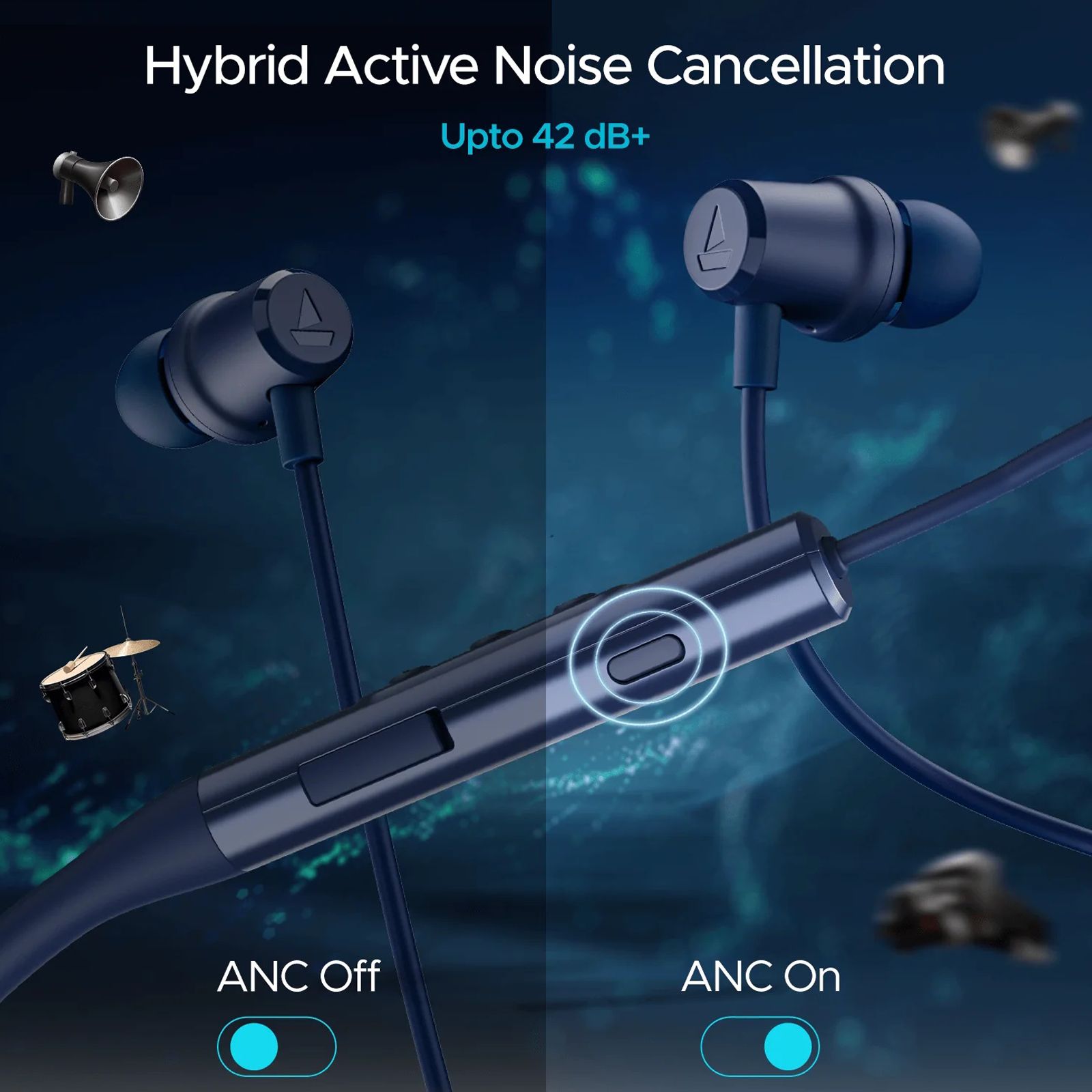 Hybrid Active Noise Cancellation

Upto 42 dB+

ANC Off

ANC On